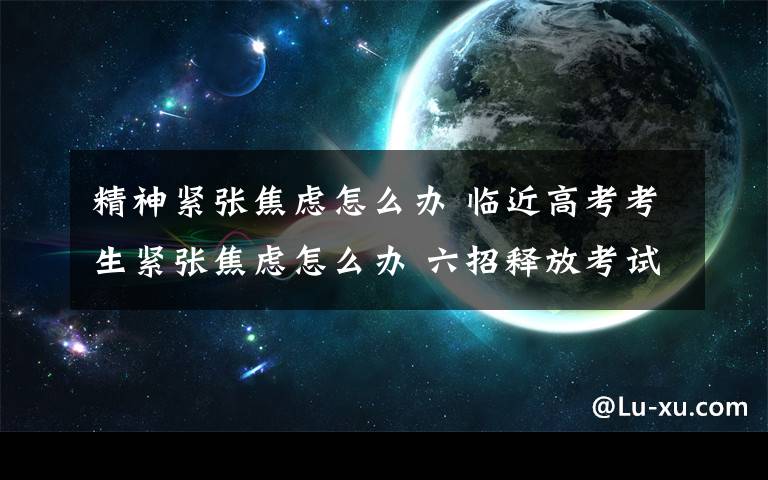 精神紧张焦虑怎么办 临近高考考生紧张焦虑怎么办 六招释放考试

@Lu-xu.com